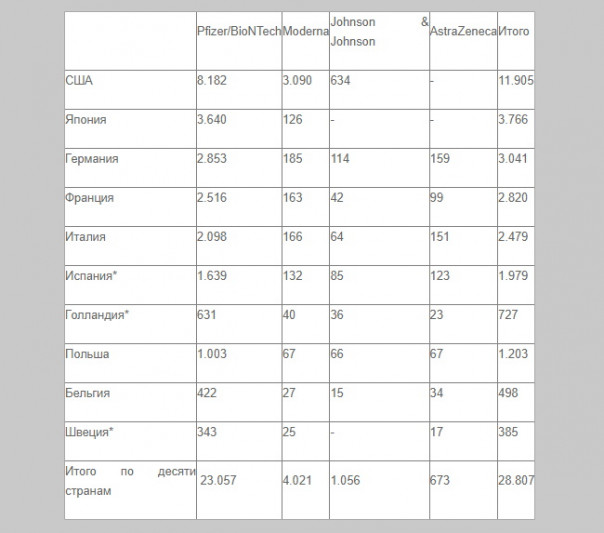 | | Pfizer/BioNTech | Moderna | Johnson & Johnson | AstraZeneca | Итого |
|---|---|---|---|---|---|
| США | 8.182 | 3.090 | 634 | - | 11.905 |
| Япония | 3.640 | 126 | - | - | 3.766 |
| Германия | 2.853 | 185 | 114 | 159 | 3.041 |
| Франция | 2.516 | 163 | 42 | 99 | 2.820 |
| Италия | 2.098 | 166 | 64 | 151 | 2.479 |
| Испания* | 1.639 | 132 | 85 | 123 | 1.979 |
| Голландия* | 631 | 40 | 36 | 23 | 727 |
| Польша | 1.003 | 67 | 66 | 67 | 1.203 |
| Бельгия | 422 | 27 | 15 | 34 | 498 |
| Швеция* | 343 | 25 | - | 17 | 385 |
| Итого по десяти странам | 23.057 | 4.021 | 1.056 | 673 | 28.807 |